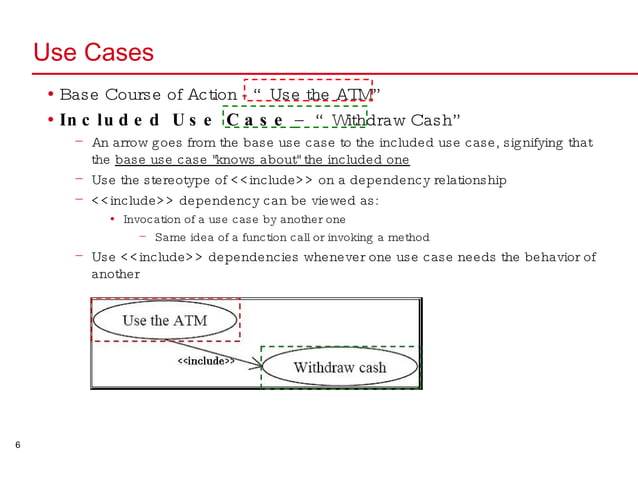 Use Cases

• Base Course of Action – “ Use the ATM”

• Included Use Case – “ Withdraw Cash”

– An arrow goes from the base use case to the included use case, signifying that the base use case "knows about" the included one

– Use the stereotype of <<include>> on a dependency relationship

– <<include>> dependency can be viewed as:

• Invocation of a use case by another one

– Same idea of a function call or invoking a method

– Use <<include>> dependencies whenever one use case needs the behavior of another

Use the ATM

<<include>>

Withdraw cash

6